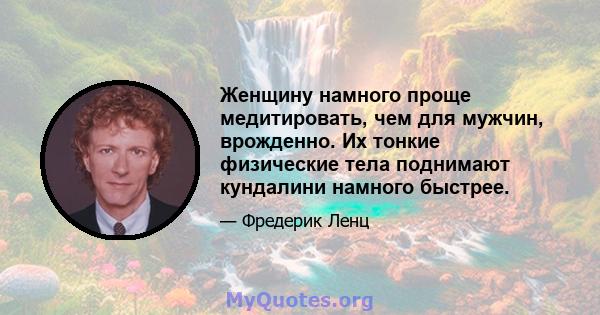 Женщину намного проще медитировать, чем для мужчин, врожденно. Их тонкие физические тела поднимают кундалини намного быстрее.

— Фредерик Ленц

MyQuotes.org